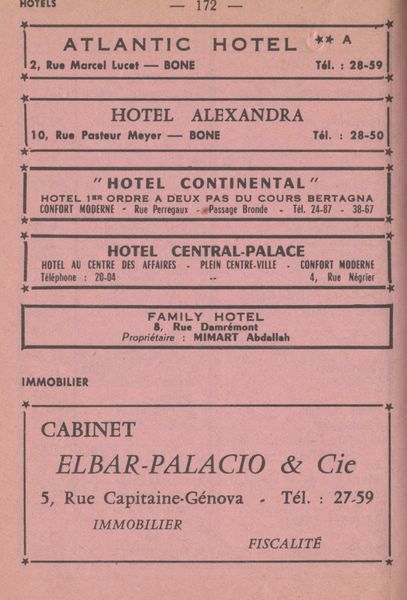 HOTELS — 172 —

ATLANTIC HOTEL ** A
2, Rue Marcel Lucet — BONE Tél. : 28-59

HOTEL ALEXANDRA
10, Rue Pasteur Meyer — BONE Tél. : 28-50

"HOTEL CONTINENTAL"
HOTEL 1ER ORDRE A DEUX PAS DU COURS BERTAGNA
CONFORT MODERNE - Rue Perregaux - Passage Bronde - Tél. 24-87 - 38-67

HOTEL CENTRAL-PALACE
HOTEL AU CENTRE DES AFFAIRES - PLEIN CENTRE-VILLE - CONFORT MODERNE
Téléphone : 20-04 -- 4, Rue Négrier

FAMILY HOTEL
8, Rue Damrémont
Propriétaire : MIMART Abdallah

IMMOBILIER

CABINET
ELBAR-PALACIO & Cie
5, Rue Capitaine-Génova - Tél. : 27-59
IMMOBILIER
FISCALITÉ